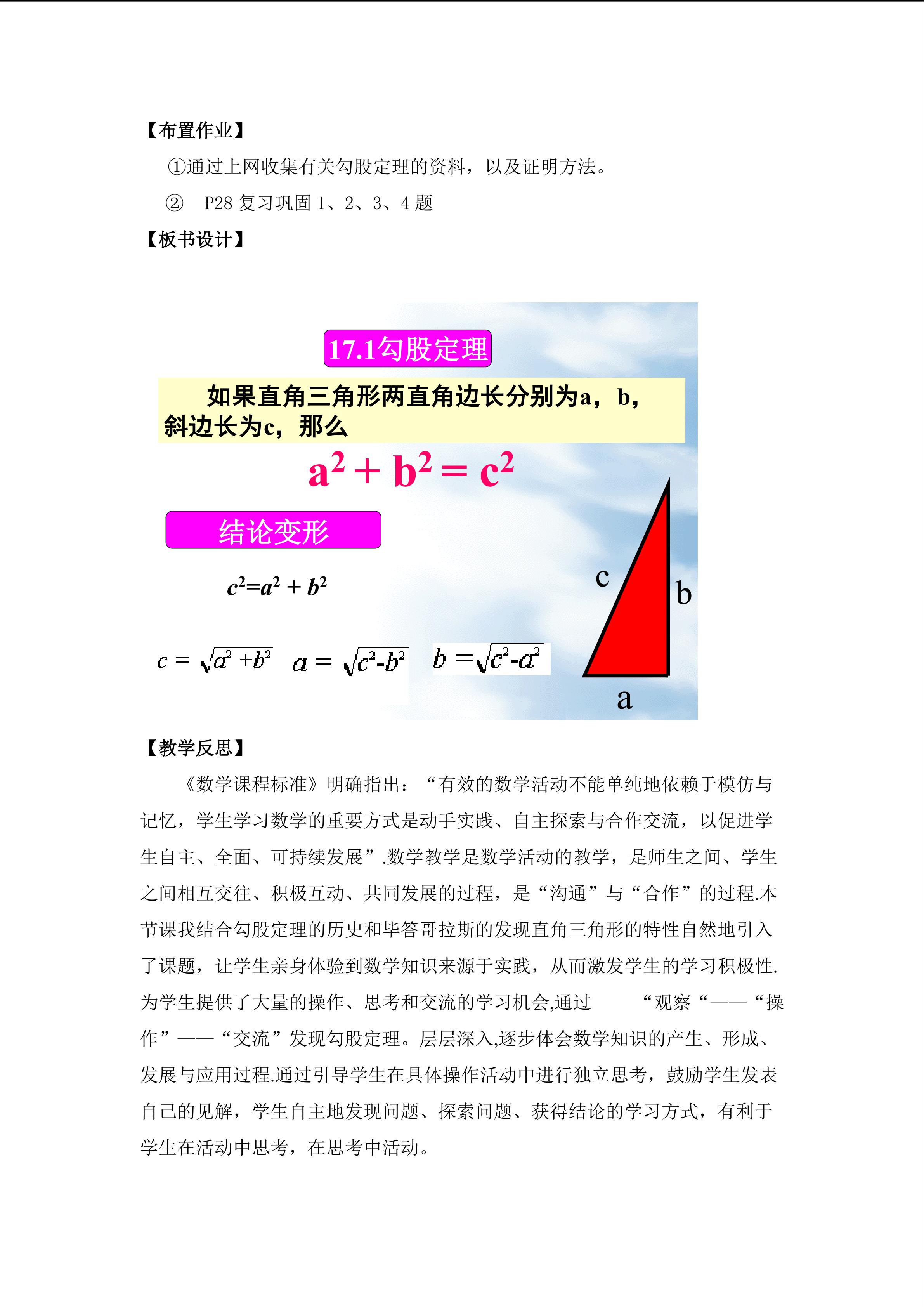 【布置作业】

①通过上网收集有关勾股定理的资料，以及证明方法。

② P28复习巩固1、2、3、4题

【板书设计】

17.1勾股定理

如果直角三角形两直角边长分别为a，b，斜边长为c，那么

$a^2+b^2=c^2$

结论变形

$c^2=a^2+b^2$

$c=\sqrt{a^2+b^2}$ $a=\sqrt{c^2-b^2}$ $b=\sqrt{c^2-a^2}$

c

b

a

【教学反思】

《数学课程标准》明确指出：“有效的数学活动不能单纯地依赖于模仿与记忆，学生学习数学的重要方式是动手实践、自主探索与合作交流，以促进学生自主、全面、可持续发展”.数学教学是数学活动的教学，是师生之间、学生之间相互交往、积极互动、共同发展的过程，是“沟通”与“合作”的过程.本节课我结合勾股定理的历史和毕答哥拉斯的发现直角三角形的特性自然地引入了课题，让学生亲身体验到数学知识来源于实践，从而激发学生的学习积极性.为学生提供了大量的操作、思考和交流的学习机会,通过 “观察“——“操作”——“交流”发现勾股定理。层层深入,逐步体会数学知识的产生、形成、发展与应用过程.通过引导学生在具体操作活动中进行独立思考，鼓励学生发表自己的见解，学生自主地发现问题、探索问题、获得结论的学习方式，有利于学生在活动中思考，在思考中活动。